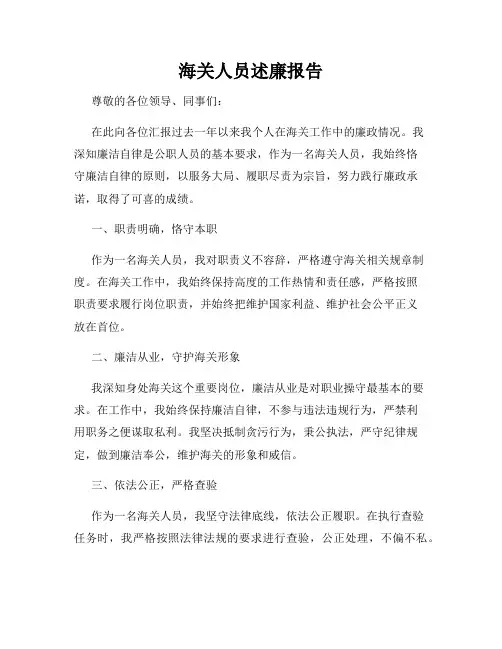 海关人员述廉报告

尊敬的各位领导、同事们:

在此向各位汇报过去一年以来我个人在海关工作中的廉政情况。我深知廉洁自律是公职人员的基本要求，作为一名海关人员，我始终恪守廉洁自律的原则，以服务大局、履职尽责为宗旨，努力践行廉政承诺，取得了可喜的成绩。

一、职责明确，恪守本职

作为一名海关人员，我对职责义不容辞，严格遵守海关相关规章制度。在海关工作中，我始终保持高度的工作热情和责任感，严格按照职责要求履行岗位职责，并始终把维护国家利益、维护社会公平正义放在首位。

二、廉洁从业，守护海关形象

我深知身处海关这个重要岗位，廉洁从业是对职业操守最基本的要求。在工作中，我始终保持廉洁自律，不参与违法违规行为，严禁利用职务之便谋取私利。我坚决抵制贪污行为，秉公执法，严守纪律规定，做到廉洁奉公，维护海关的形象和威信。

三、依法公正，严格查验

作为一名海关人员，我坚守法律底线，依法公正履职。在执行查验任务时，我严格按照法律法规的要求进行查验，公正处理，不偏不私。